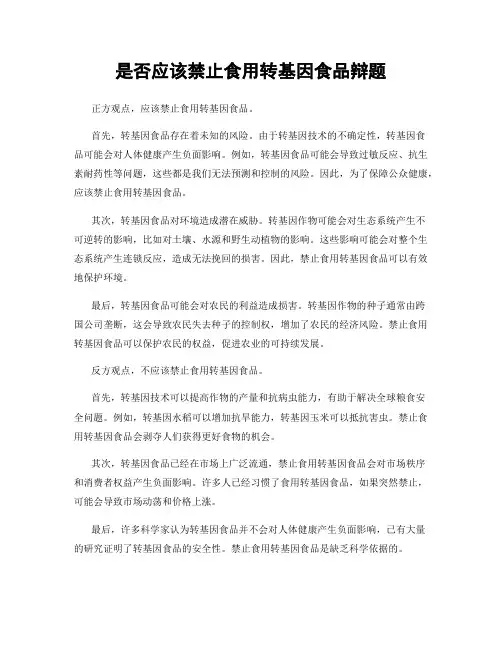 是否应该禁止食用转基因食品辩题

正方观点，应该禁止食用转基因食品。

首先，转基因食品存在着未知的风险。由于转基因技术的不确定性，转基因食品可能会对人体健康产生负面影响。例如，转基因食品可能会导致过敏反应、抗生素耐药性等问题，这些都是我们无法预测和控制的风险。因此，为了保障公众健康，应该禁止食用转基因食品。

其次，转基因食品对环境造成潜在威胁。转基因作物可能会对生态系统产生不可逆转的影响，比如对土壤、水源和野生动植物的影响。这些影响可能会对整个生态系统产生连锁反应，造成无法挽回的损害。因此，禁止食用转基因食品可以有效地保护环境。

最后，转基因食品可能会对农民的利益造成损害。转基因作物的种子通常由跨国公司垄断，这会导致农民失去种子的控制权，增加了农民的经济风险。禁止食用转基因食品可以保护农民的权益，促进农业的可持续发展。

反方观点，不应该禁止食用转基因食品。

首先，转基因技术可以提高作物的产量和抗病虫能力，有助于解决全球粮食安全问题。例如，转基因水稻可以增加抗旱能力，转基因玉米可以抵抗害虫。禁止食用转基因食品会剥夺人们获得更好食物的机会。

其次，转基因食品已经在市场上广泛流通，禁止食用转基因食品会对市场秩序和消费者权益产生负面影响。许多人已经习惯了食用转基因食品，如果突然禁止，可能会导致市场动荡和价格上涨。

最后，许多科学家认为转基因食品并不会对人体健康产生负面影响，已有大量的研究证明了转基因食品的安全性。禁止食用转基因食品是缺乏科学依据的。